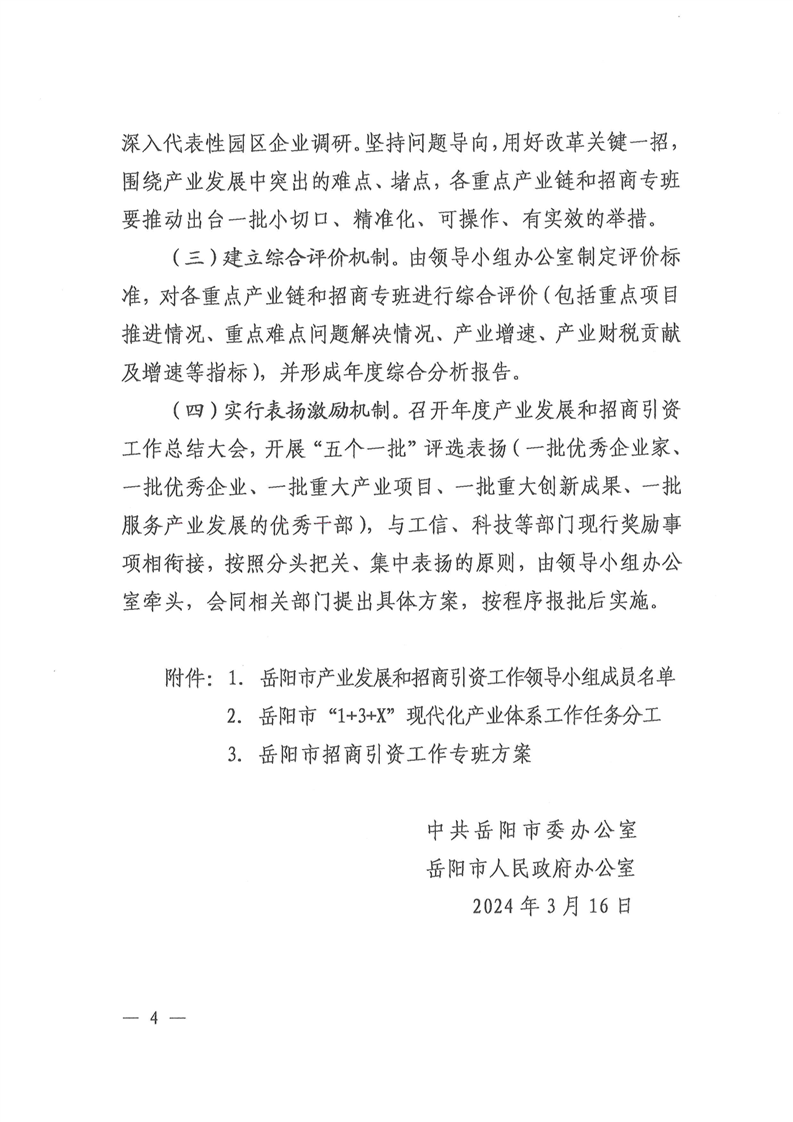 深入代表性园区企业调研。坚持问题导向，用好改革关键一招，围绕产业发展中突出的难点、堵点，各重点产业链和招商专班要推动出台一批小切口、精准化、可操作、有实效的举措。

（三）建立综合评价机制。由领导小组办公室制定评价标准，对各重点产业链和招商专班进行综合评价（包括重点项目推进情况、重点难点问题解决情况、产业增速、产业财税贡献及增速等指标），并形成年度综合分析报告。

（四）实行表扬激励机制。召开年度产业发展和招商引资工作总结大会，开展“五个一批”评选表扬（一批优秀企业家、一批优秀企业、一批重大产业项目、一批重大创新成果、一批服务产业发展的优秀干部），与工信、科技等部门现行奖励事项相衔接，按照分头把关、集中表扬的原则，由领导小组办公室牵头，会同相关部门提出具体方案，按程序报批后实施。

附件：1. 岳阳市产业发展和招商引资工作领导小组成员名单
2. 岳阳市“1+3+X”现代化产业体系工作任务分工
3. 岳阳市招商引资工作专班方案

中共岳阳市委办公室
岳阳市人民政府办公室
2024年3月16日

— 4 —